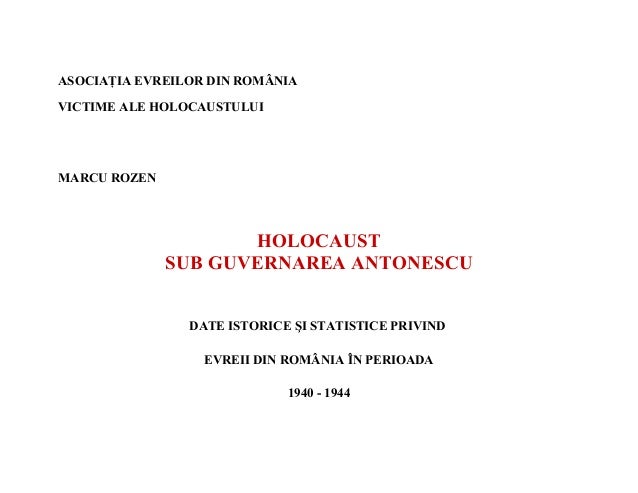 ASOCIAȚIA EVREILOR DIN ROMÂNIA

VICTIME ALE HOLOCAUSTULUI

MARCU ROZEN

HOLOCAUST
SUB GUVERNAREA ANTONESCU

DATE ISTORICE ȘI STATISTICE PRIVIND

EVREII DIN ROMÂNIA ÎN PERIOADA

1940 - 1944